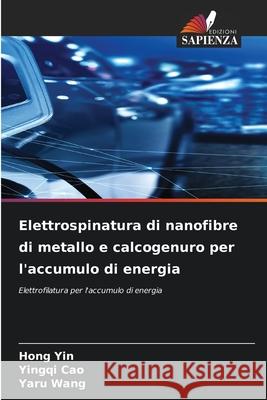 EDIZIONI
SAPIENZA

Elettrospinatura di nanofibre di metallo e calcogenuro per l'accumulo di energia

Elettrofilatura per l'accumulo di energia

Hong Yin
Yingqi Cao
Yaru Wang

Kraina Książek